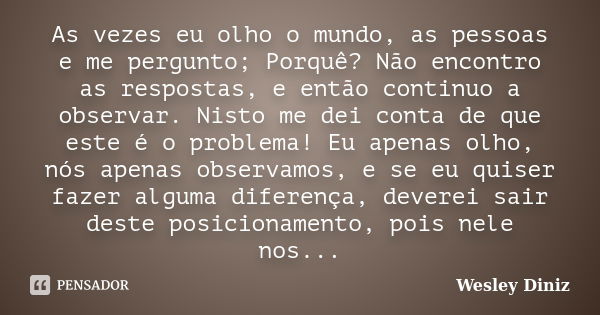 As vezes eu olho o mundo, as pessoas e me pergunto; Porquê? Não encontro as respostas, e então continuo a observar. Nisto me dei conta de que este é o problema! Eu apenas olho, nós apenas observamos, e se eu quiser fazer alguma diferença, deverei sair deste posicionamento, pois nele nos...

PENSADOR

Wesley Diniz